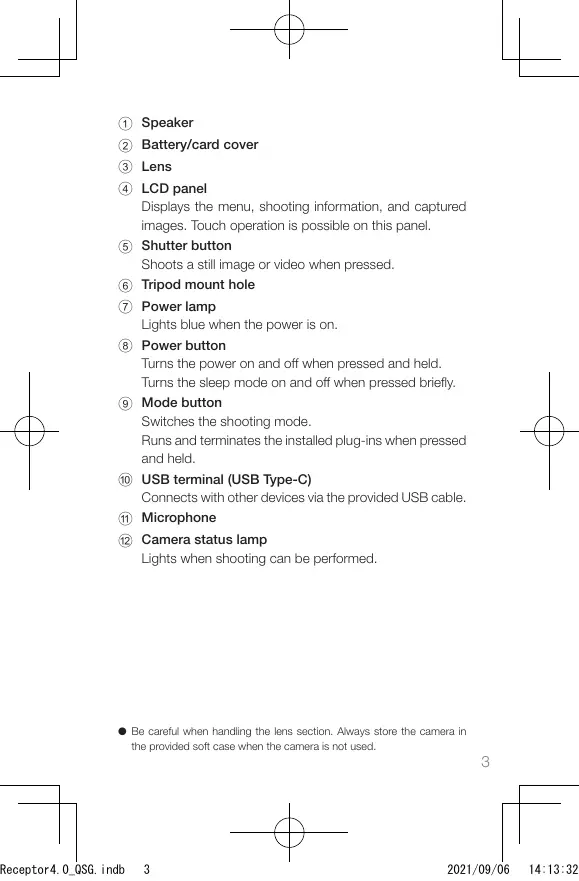 ① Speaker
② Battery/card cover
③ Lens
④ LCD panel
Displays the menu, shooting information, and captured images. Touch operation is possible on this panel.
⑤ Shutter button
Shoots a still image or video when pressed.
⑥ Tripod mount hole
⑦ Power lamp
Lights blue when the power is on.
⑧ Power button
Turns the power on and off when pressed and held.
Turns the sleep mode on and off when pressed briefly.
⑨ Mode button
Switches the shooting mode.
Runs and terminates the installed plug-ins when pressed and held.
⑩ USB terminal (USB Type-C)
Connects with other devices via the provided USB cable.
⑪ Microphone
⑫ Camera status lamp
Lights when shooting can be performed.

● Be careful when handling the lens section. Always store the camera in the provided soft case when the camera is not used.

3

Receptor4.0_QSG.indb 3 2021/09/06 14:13:32